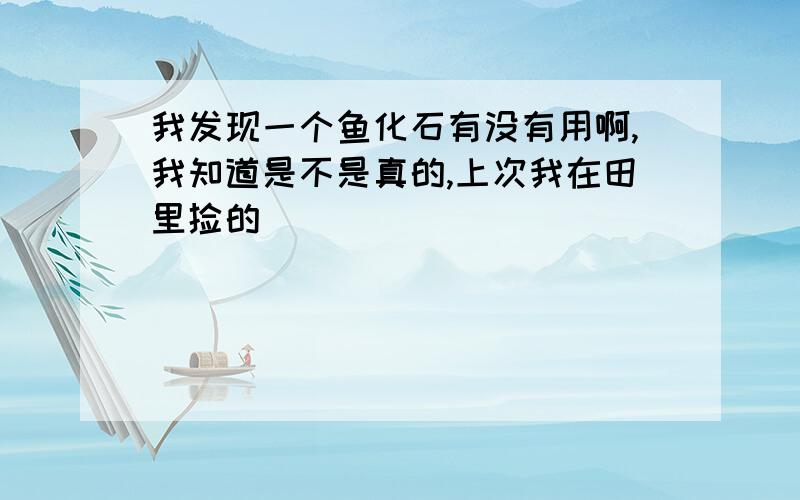 我发现一个鱼化石有没有用啊,我知道是不是真的,上次我在田里捡的